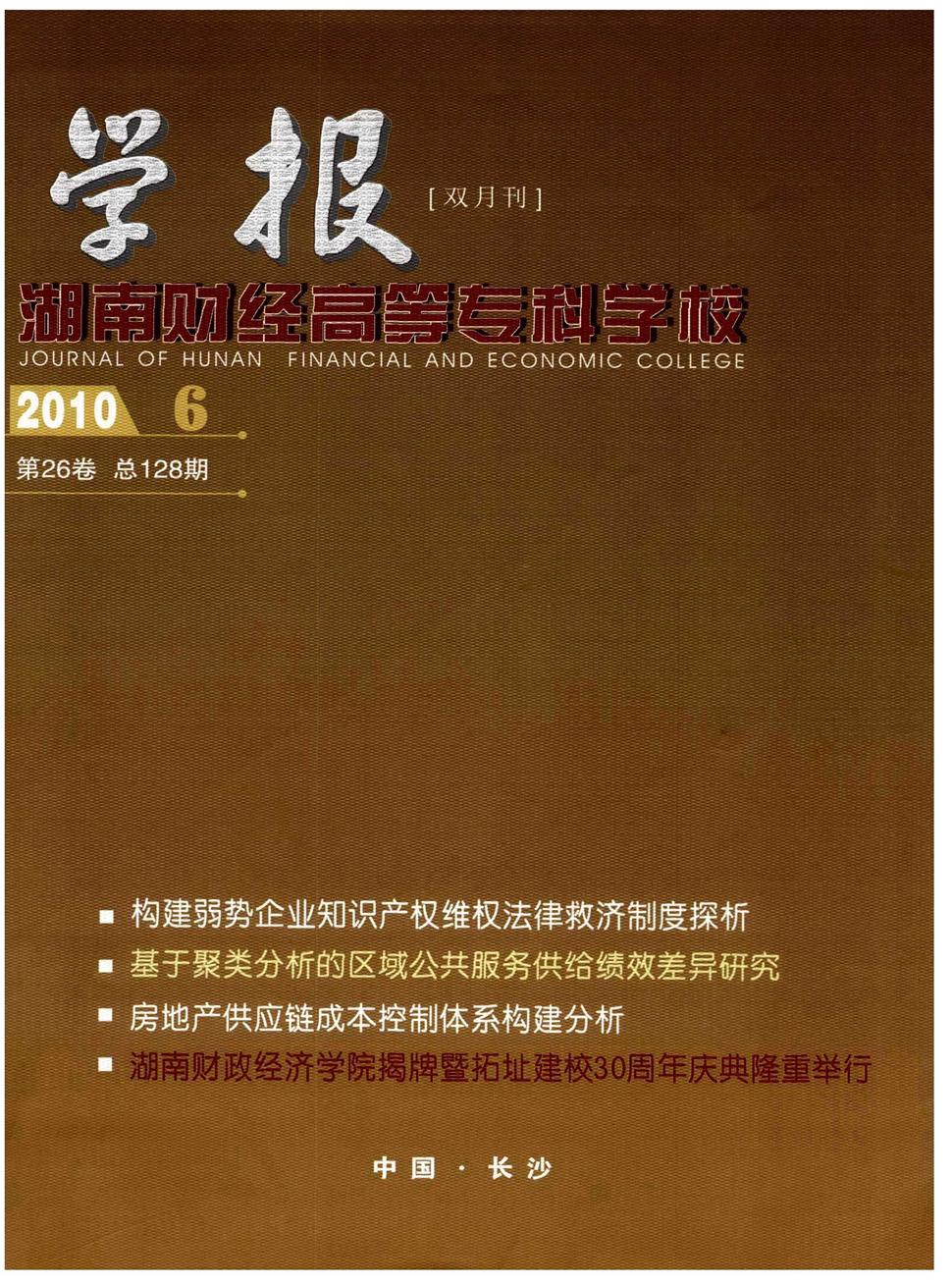 学报 [双月刊]

湖南财经高等专科学校

JOURNAL OF HUNAN FINANCIAL AND ECONOMIC COLLEGE

2010 6

第26卷 总128期

■ 构建弱势企业知识产权维权法律救济制度探析

■ 基于聚类分析的区域公共服务供给绩效差异研究

■ 房地产供应链成本控制体系构建分析

■ 湖南财政经济学院揭牌暨拓址建校30周年庆典隆重举行

中国 · 长沙